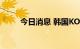 今日消息 韩国KO